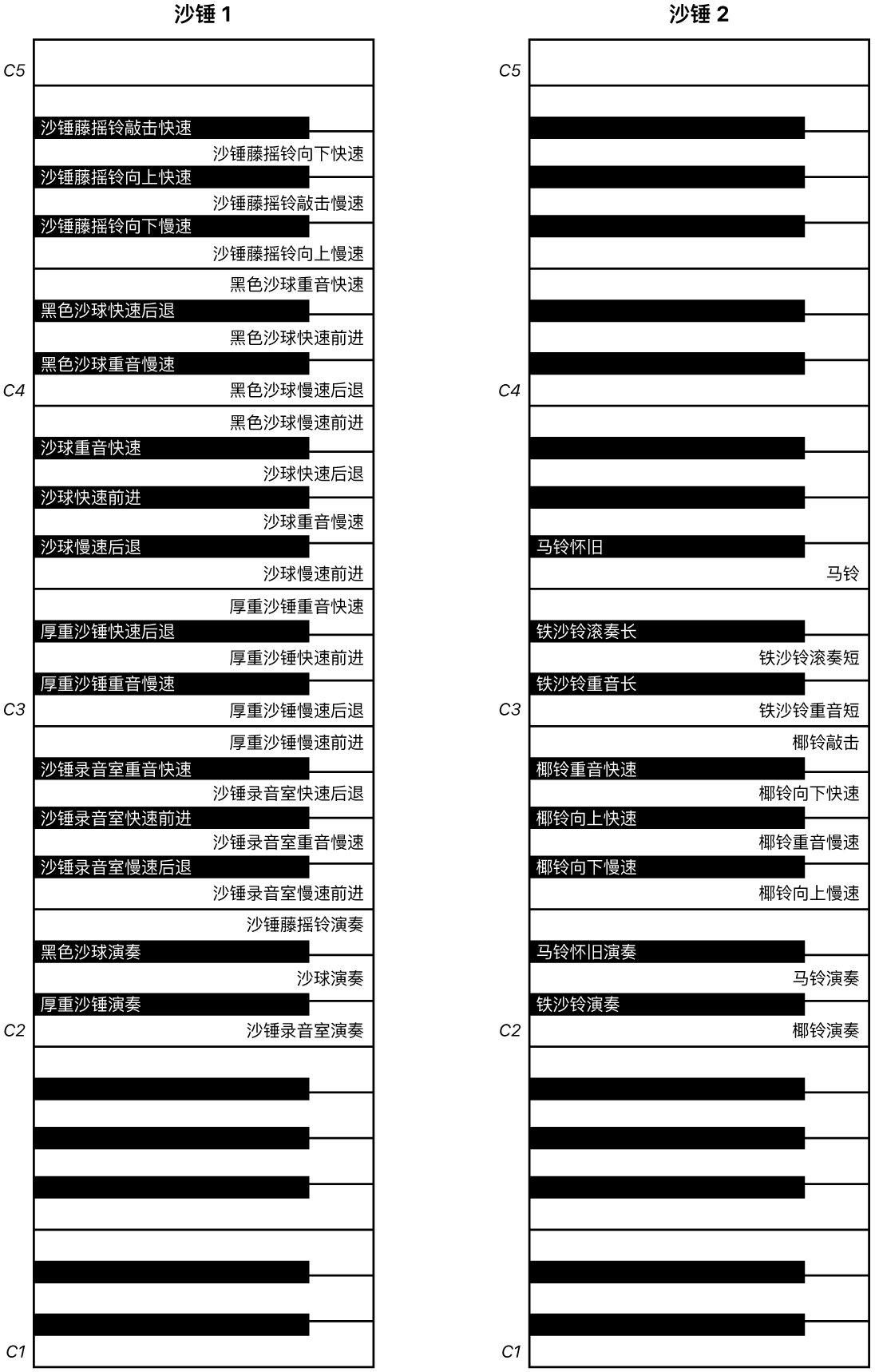 沙锤 1

C5
沙锤藤摇铃敲击快速
沙锤藤摇铃向下快速
沙锤藤摇铃向上快速
沙锤藤摇铃敲击慢速
沙锤藤摇铃向下慢速
沙锤藤摇铃向上慢速
黑色沙球重音快速
黑色沙球快速后退
黑色沙球快速前进
黑色沙球重音慢速
C4
黑色沙球慢速后退
黑色沙球慢速前进
沙球重音快速
沙球快速后退
沙球快速前进
沙球重音慢速
沙球慢速后退
沙球慢速前进
厚重沙锤重音快速
厚重沙锤快速后退
厚重沙锤快速前进
厚重沙锤重音慢速
C3
厚重沙锤慢速后退
厚重沙锤慢速前进
沙锤录音室重音快速
沙锤录音室快速后退
沙锤录音室快速前进
沙锤录音室重音慢速
沙锤录音室慢速后退
沙锤录音室慢速前进
沙锤藤摇铃演奏
黑色沙球演奏
沙球演奏
厚重沙锤演奏
C2
沙锤录音室演奏
C1

沙锤 2

C5
C4
马铃怀旧
马铃
铁沙铃滚奏长
铁沙铃滚奏短
铁沙铃重音长
C3
铁沙铃重音短
椰铃敲击
椰铃重音快速
椰铃向下快速
椰铃向上快速
椰铃重音慢速
椰铃向下慢速
椰铃向上慢速
马铃怀旧演奏
马铃演奏
铁沙铃演奏
C2
椰铃演奏
C1